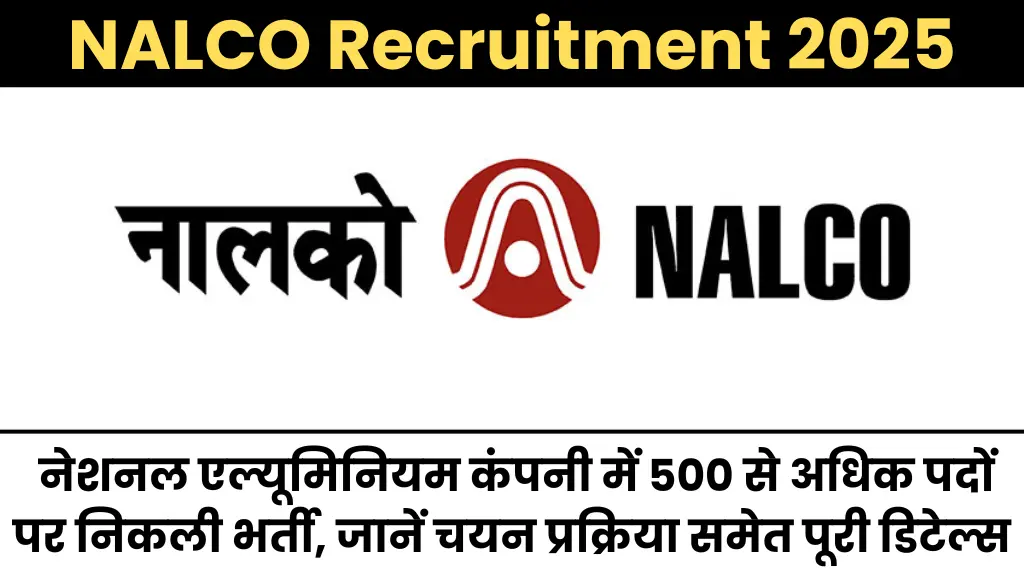 NALCO Recruitment 2025

नालको NALCO

नेशनल एल्यूमिनियम कंपनी में 500 से अधिक पदों पर निकली भर्ती, जानें चयन प्रक्रिया समेत पूरी डिटेल्स